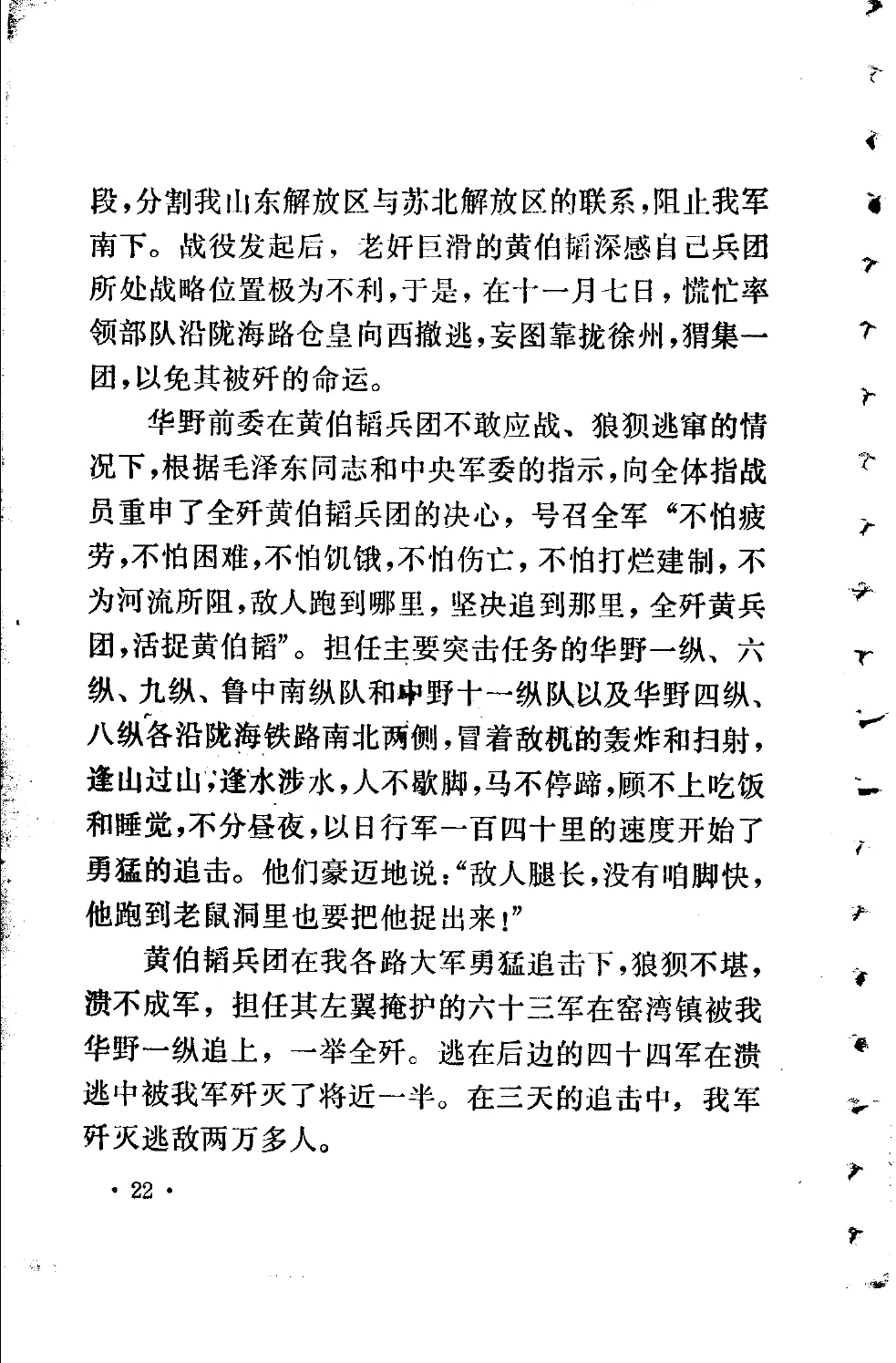 段，分割我山东解放区与苏北解放区的联系，阻止我军南下。战役发起后，老奸巨滑的黄伯韬深感自己兵团所处战略位置极为不利，于是，在十一月七日，慌忙率领部队沿陇海路仓皇向西撤逃，妄图靠拢徐州，猬集一团，以免其被歼的命运。

华野前委在黄伯韬兵团不敢应战、狼狈逃窜的情况下，根据毛泽东同志和中央军委的指示，向全体指战员重申了全歼黄伯韬兵团的决心，号召全军“不怕疲劳，不怕困难，不怕饥饿，不怕伤亡，不怕打烂建制，不为河流所阻，敌人跑到哪里，坚决追到那里，全歼黄兵团，活捉黄伯韬”。担任主要突击任务的华野一纵、六纵、九纵、鲁中南纵队和中野十一纵队以及华野四纵、八纵各沿陇海铁路南北两侧，冒着敌机的轰炸和扫射，逢山过山，逢水涉水，人不歇脚，马不停蹄，顾不上吃饭和睡觉，不分昼夜，以日行军一百四十里的速度开始了勇猛的追击。他们豪迈地说：“敌人腿长，没有咱脚快，他跑到老鼠洞里也要把他捉出来！”

黄伯韬兵团在我各路大军勇猛追击下，狼狈不堪，溃不成军，担任其左翼掩护的六十三军在窑湾镇被我华野一纵追上，一举全歼。逃在后边的四十四军在溃逃中被我军歼灭了将近一半。在三天的追击中，我军歼灭逃敌两万多人。

· 22 ·